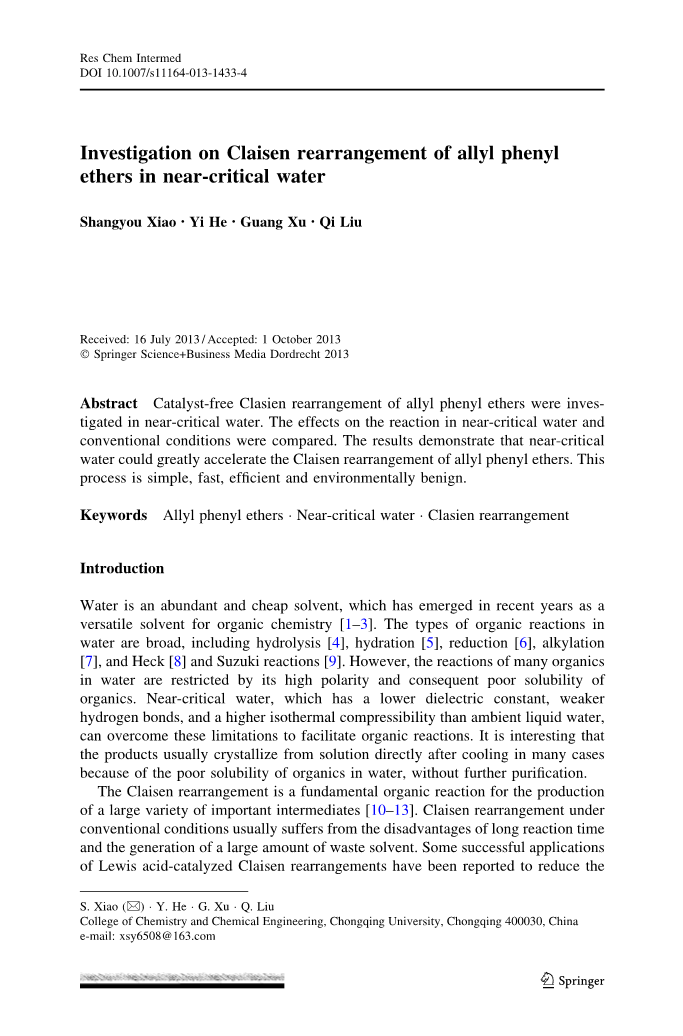 Res Chem Intermed
DOI 10.1007/s11164-013-1433-4

Investigation on Claisen rearrangement of allyl phenyl ethers in near-critical water

Shangyou Xiao · Yi He · Guang Xu · Qi Liu

Received: 16 July 2013 / Accepted: 1 October 2013
© Springer Science+Business Media Dordrecht 2013

Abstract Catalyst-free Clasien rearrangement of allyl phenyl ethers were investigated in near-critical water. The effects on the reaction in near-critical water and conventional conditions were compared. The results demonstrate that near-critical water could greatly accelerate the Claisen rearrangement of allyl phenyl ethers. This process is simple, fast, efficient and environmentally benign.

Keywords Allyl phenyl ethers · Near-critical water · Clasien rearrangement

Introduction

Water is an abundant and cheap solvent, which has emerged in recent years as a versatile solvent for organic chemistry [1–3]. The types of organic reactions in water are broad, including hydrolysis [4], hydration [5], reduction [6], alkylation [7], and Heck [8] and Suzuki reactions [9]. However, the reactions of many organics in water are restricted by its high polarity and consequent poor solubility of organics. Near-critical water, which has a lower dielectric constant, weaker hydrogen bonds, and a higher isothermal compressibility than ambient liquid water, can overcome these limitations to facilitate organic reactions. It is interesting that the products usually crystallize from solution directly after cooling in many cases because of the poor solubility of organics in water, without further purification.

The Claisen rearrangement is a fundamental organic reaction for the production of a large variety of important intermediates [10–13]. Claisen rearrangement under conventional conditions usually suffers from the disadvantages of long reaction time and the generation of a large amount of waste solvent. Some successful applications of Lewis acid-catalyzed Claisen rearrangements have been reported to reduce the

S. Xiao (✉) · Y. He · G. Xu · Q. Liu
College of Chemistry and Chemical Engineering, Chongqing University, Chongqing 400030, China
e-mail: xsy6508@163.com

Springer